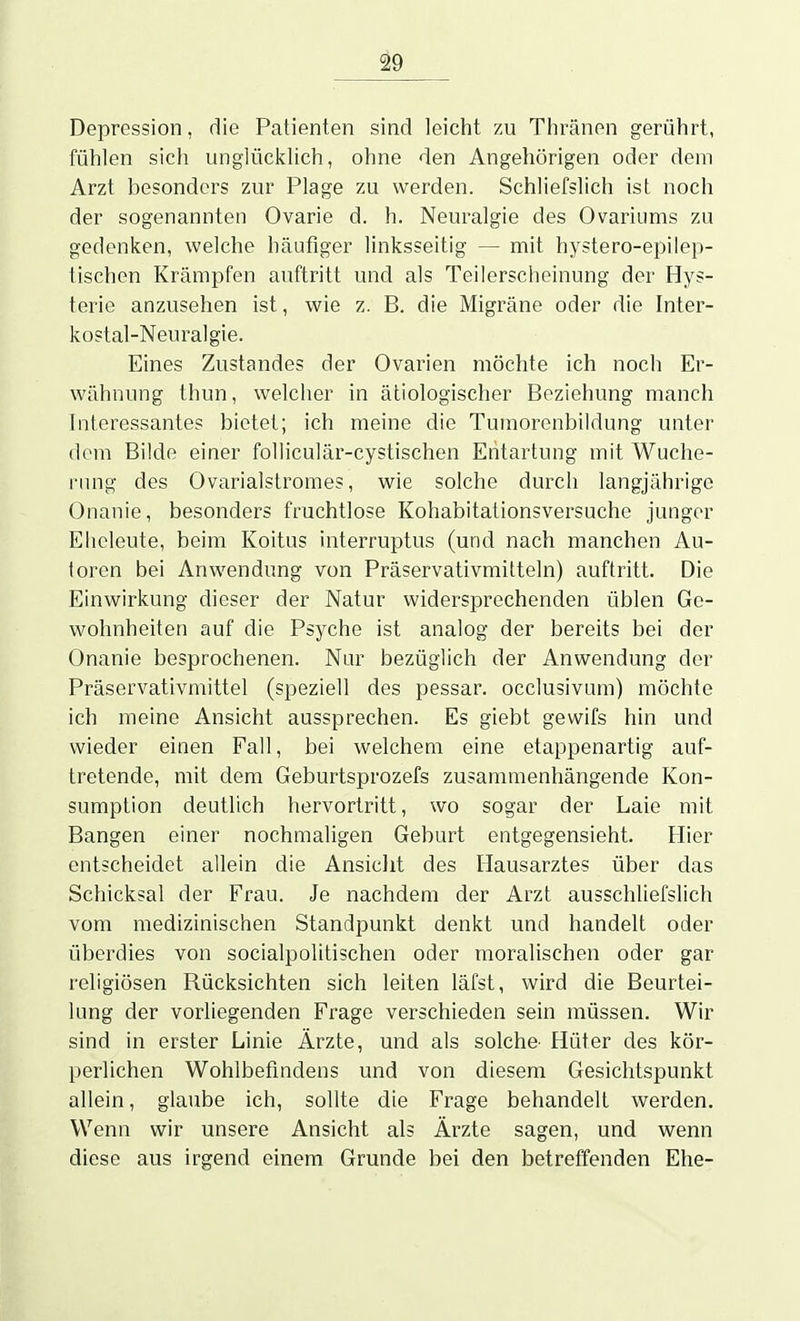 29

Depression, die Patienten sind leicht zu Thränen gerührt, fühlen sich unglücklich, ohne den Angehörigen oder dem Arzt besonders zur Plage zu werden. Schliefslich ist noch der sogenannten Ovarie d. h. Neuralgie des Ovariums zu gedenken, welche häufiger linksseitig — mit hystero-epileptischen Krämpfen auftritt und als Teilerscheinung der Hysterie anzusehen ist, wie z. B. die Migräne oder die Interkostal-Neuralgie.

Eines Zustandes der Ovarien möchte ich noch Erwähnung thun, welcher in ätiologischer Beziehung manch Interessantes bietet; ich meine die Tumorenbildung unter dem Bilde einer folliculär-cystischen Entartung mit Wucherung des Ovarialstromes, wie solche durch langjährige Onanie, besonders fruchtlose Kohabitationsversuche junger Eheleute, beim Koitus interruptus (und nach manchen Autoren bei Anwendung von Präservativmitteln) auftritt. Die Einwirkung dieser der Natur widersprechenden üblen Gewohnheiten auf die Psyche ist analog der bereits bei der Onanie besprochenen. Nur bezüglich der Anwendung der Präservativmittel (speziell des pessar. occlusivum) möchte ich meine Ansicht aussprechen. Es giebt gewifs hin und wieder einen Fall, bei welchem eine etappenartig auftretende, mit dem Geburtsprozefs zusammenhängende Konsumption deutlich hervortritt, wo sogar der Laie mit Bangen einer nochmaligen Geburt entgegensieht. Hier entscheidet allein die Ansicht des Hausarztes über das Schicksal der Frau. Je nachdem der Arzt ausschliefslich vom medizinischen Standpunkt denkt und handelt oder überdies von socialpolitischen oder moralischen oder gar religiösen Rücksichten sich leiten läfst, wird die Beurteilung der vorliegenden Frage verschieden sein müssen. Wir sind in erster Linie Ärzte, und als solche Hüter des körperlichen Wohlbefindens und von diesem Gesichtspunkt allein, glaube ich, sollte die Frage behandelt werden. Wenn wir unsere Ansicht als Ärzte sagen, und wenn diese aus irgend einem Grunde bei den betreffenden Ehe-